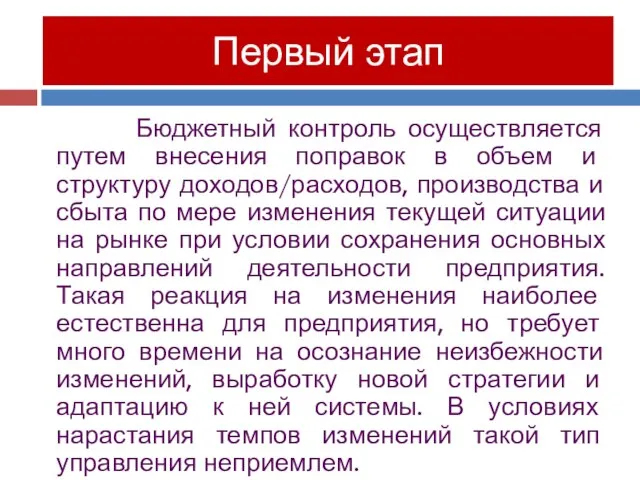 Первый этап

Бюджетный контроль осуществляется путем внесения поправок в объем и структуру доходов/расходов, производства и сбыта по мере изменения текущей ситуации на рынке при условии сохранения основных направлений деятельности предприятия. Такая реакция на изменения наиболее естественна для предприятия, но требует много времени на осознание неизбежности изменений, выработку новой стратегии и адаптацию к ней системы. В условиях нарастания темпов изменений такой тип управления неприемлем.